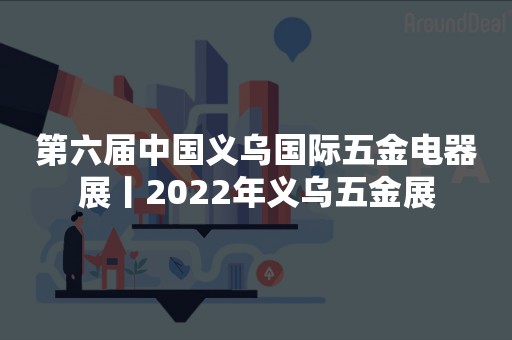 AroundDeal

第六届中国义乌国际五金电器展丨2022年义乌五金展